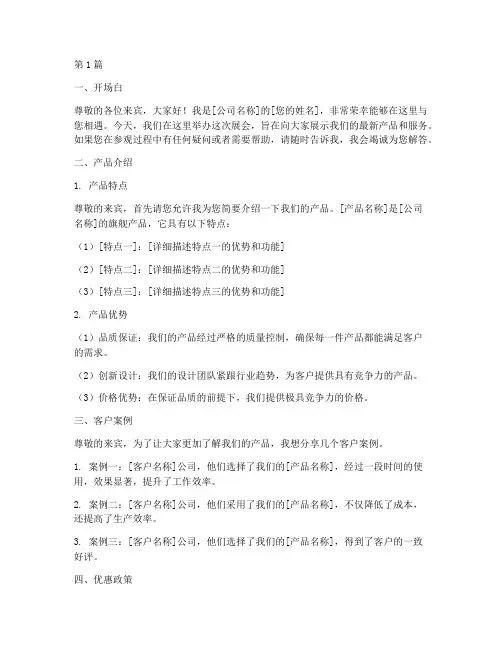 第1篇

一、开场白

尊敬的各位来宾，大家好！我是[公司名称]的[您的姓名]，非常荣幸能够在这里与您相遇。今天，我们在这里举办这次展会，旨在向大家展示我们的最新产品和服务。如果您在参观过程中有任何疑问或者需要帮助，请随时告诉我，我会竭诚为您解答。

二、产品介绍

1. 产品特点

尊敬的来宾，首先请您允许我为您简要介绍一下我们的产品。[产品名称]是[公司名称]的旗舰产品，它具有以下特点：

（1）[特点一]：[详细描述特点一的优势和功能]

（2）[特点二]：[详细描述特点二的优势和功能]

（3）[特点三]：[详细描述特点三的优势和功能]

2. 产品优势

（1）品质保证：我们的产品经过严格的质量控制，确保每一件产品都能满足客户的需求。

（2）创新设计：我们的设计团队紧跟行业趋势，为客户提供具有竞争力的产品。

（3）价格优势：在保证品质的前提下，我们提供极具竞争力的价格。

三、客户案例

尊敬的来宾，为了让大家更加了解我们的产品，我想分享几个客户案例。

1. 案例一：[客户名称]公司，他们选择了我们的[产品名称]，经过一段时间的使用，效果显著，提升了工作效率。

2. 案例二：[客户名称]公司，他们采用了我们的[产品名称]，不仅降低了成本，还提高了生产效率。

3. 案例三：[客户名称]公司，他们选择了我们的[产品名称]，得到了客户的一致好评。

四、优惠政策